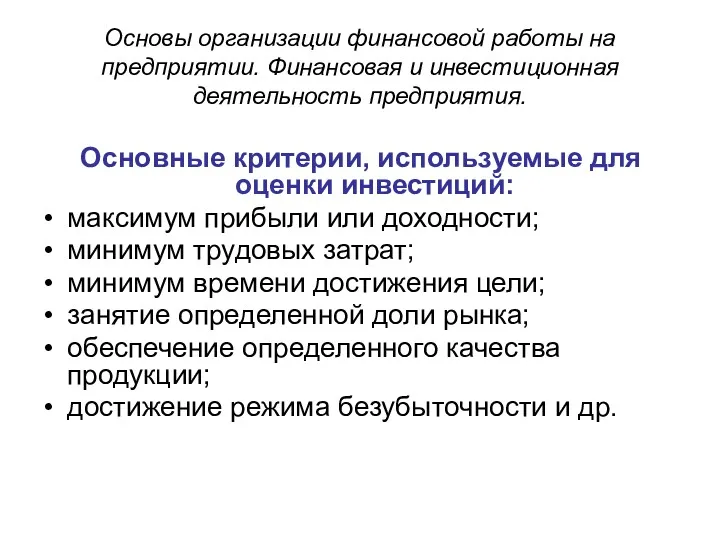 Основы организации финансовой работы на предприятии. Финансовая и инвестиционная деятельность предприятия.

Основные критерии, используемые для оценки инвестиций:

• максимум прибыли или доходности;
• минимум трудовых затрат;
• минимум времени достижения цели;
• занятие определенной доли рынка;
• обеспечение определенного качества продукции;
• достижение режима безубыточности и др.